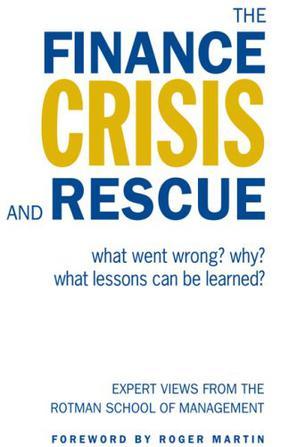 THE
FINANCE
CRISIS
AND RESCUE

what went wrong? why?
what lessons can be learned?

EXPERT VIEWS FROM THE
ROTMAN SCHOOL OF MANAGEMENT

FOREWORD BY ROGER MARTIN